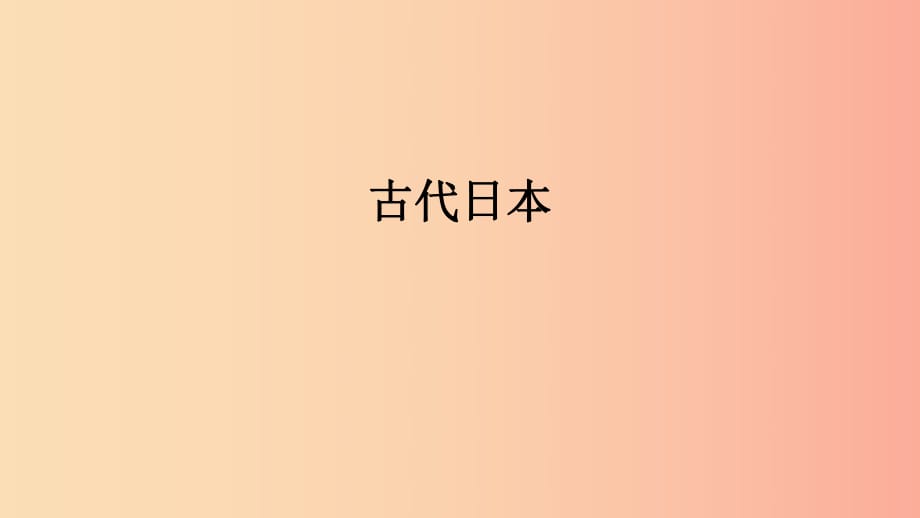 古代日本